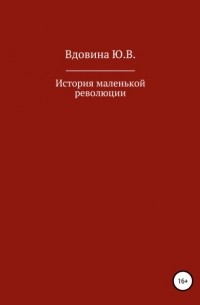 Вдовина Ю.В.

История маленькой революции

16+